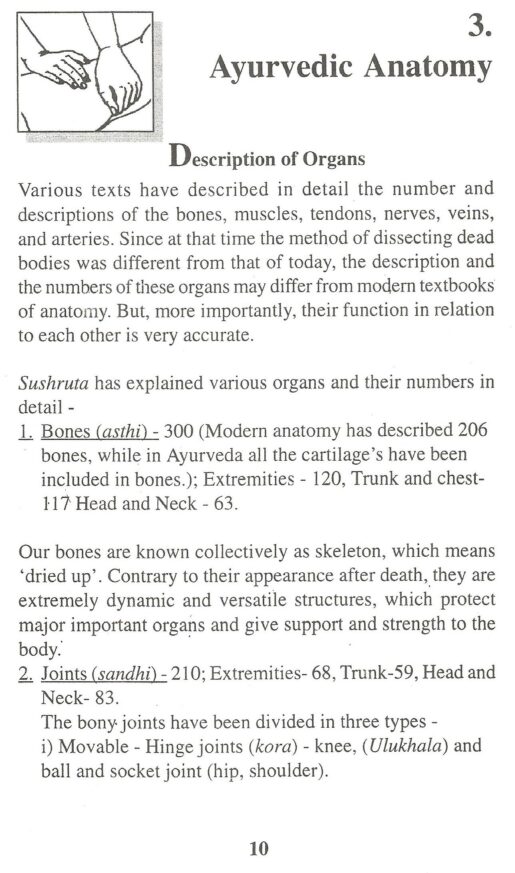 3.
Ayurvedic Anatomy

Description of Organs

Various texts have described in detail the number and descriptions of the bones, muscles, tendons, nerves, veins, and arteries. Since at that time the method of dissecting dead bodies was different from that of today, the description and the numbers of these organs may differ from modern textbooks of anatomy. But, more importantly, their function in relation to each other is very accurate.

Sushruta has explained various organs and their numbers in detail -

1. Bones (asthi) - 300 (Modern anatomy has described 206 bones, while in Ayurveda all the cartilage's have been included in bones.); Extremities - 120, Trunk and chest- 117 Head and Neck - 63.

Our bones are known collectively as skeleton, which means 'dried up'. Contrary to their appearance after death, they are extremely dynamic and versatile structures, which protect major important organs and give support and strength to the body.

2. Joints (sandhi) - 210; Extremities- 68, Trunk-59, Head and Neck- 83.
The bony joints have been divided in three types -
i) Movable - Hinge joints (kora) - knee, (Ulukhala) and ball and socket joint (hip, shoulder).

10